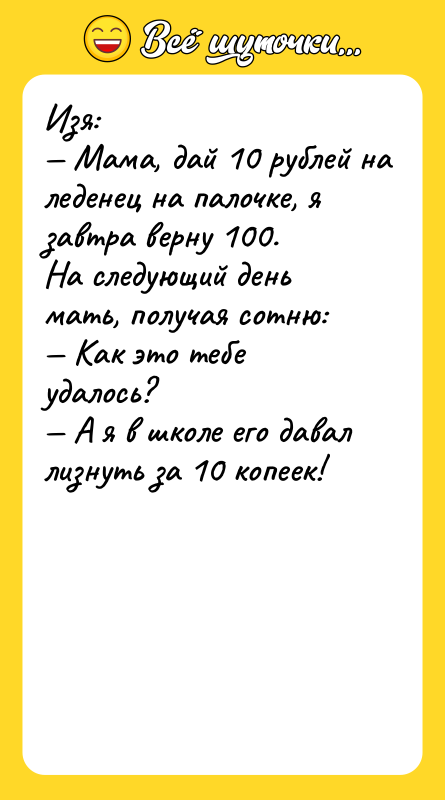 Всё шуточки...

Изя:
— Мама, дай 10 рублей на леденец на палочке, я завтра верну 100.
На следующий день мать, получая сотню:
— Как это тебе удалось?
— А я в школе его давал лизнуть за 10 копеек!